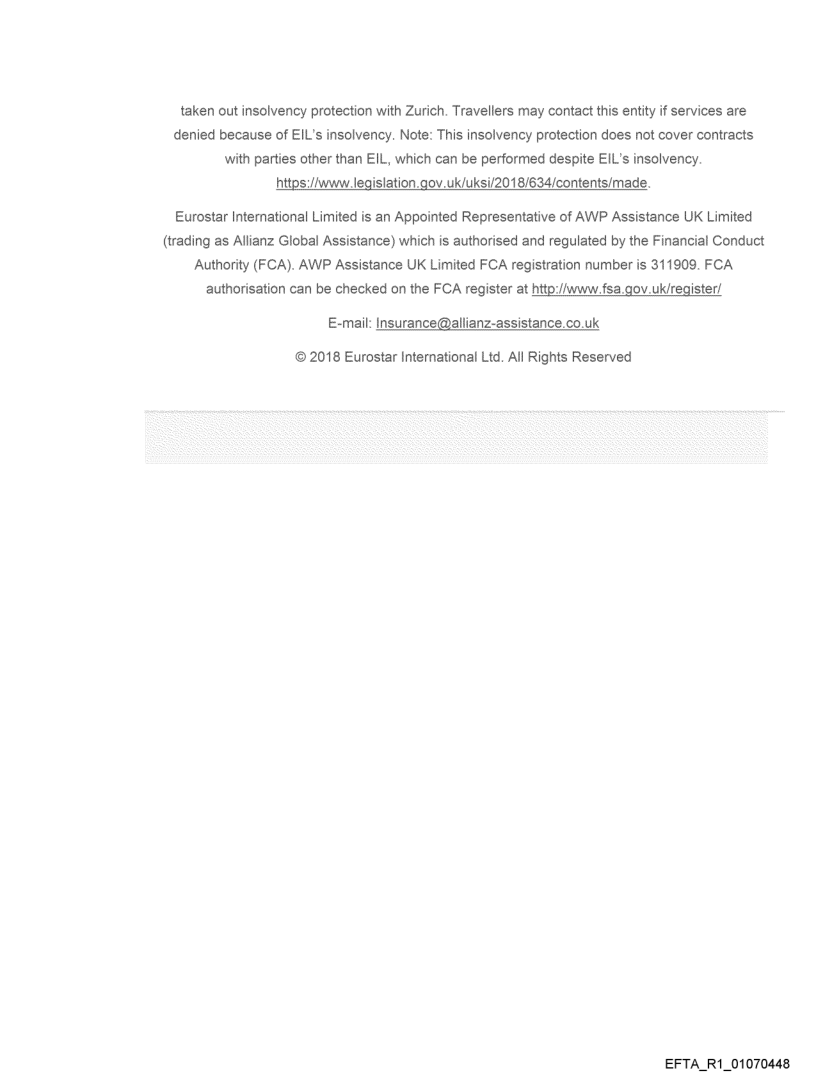 taken out insolvency protection with Zurich. Travellers may contact this entity if services are denied because of EIL's insolvency. Note: This insolvency protection does not cover contracts with parties other than EIL, which can be performed despite EIL's insolvency. https://www.legislation.gov.uk/uksi/2018/634/contents/made.

Eurostar International Limited is an Appointed Representative of AWP Assistance UK Limited (trading as Allianz Global Assistance) which is authorised and regulated by the Financial Conduct Authority (FCA). AWP Assistance UK Limited FCA registration number is 311909. FCA authorisation can be checked on the FCA register at http://www.fsa.gov.uk/register/

E-mail: Insurance@allianz-assistance.co.uk

© 2018 Eurostar International Ltd. All Rights Reserved

EFTA_R1_01070448